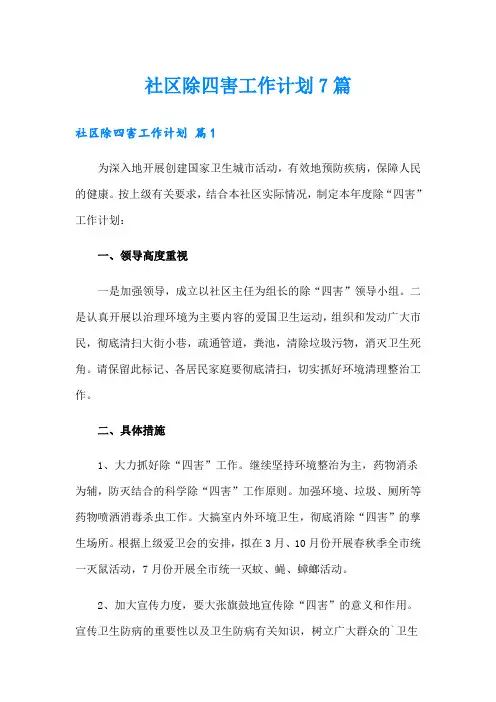 社区除四害工作计划7篇

社区除四害工作计划 篇1

为深入地开展创建国家卫生城市活动，有效地预防疾病，保障人民的健康。按上级有关要求，结合本社区实际情况，制定本年度除“四害”工作计划：

一、领导高度重视

一是加强领导，成立以社区主任为组长的除“四害”领导小组。二是认真开展以治理环境为主要内容的爱国卫生运动，组织和发动广大市民，彻底清扫大街小巷，疏通管道，粪池，清除垃圾污物，消灭卫生死角。请保留此标记、各居民家庭要彻底清扫，切实抓好环境清理整治工作。

二、具体措施

1、大力抓好除“四害”工作。继续坚持环境整治为主，药物消杀为辅，防灭结合的科学除“四害”工作原则。加强环境、垃圾、厕所等药物喷洒消毒杀虫工作。大搞室内外环境卫生，彻底消除“四害”的孳生场所。根据上级爱卫会的安排，拟在3月、10月份开展春秋季全市统一灭鼠活动，7月份开展全市统一灭蚊、蝇、蟑螂活动。

2、加大宣传力度，要大张旗鼓地宣传除“四害”的意义和作用。宣传卫生防病的重要性以及卫生防病有关知识，树立广大群众的`卫生